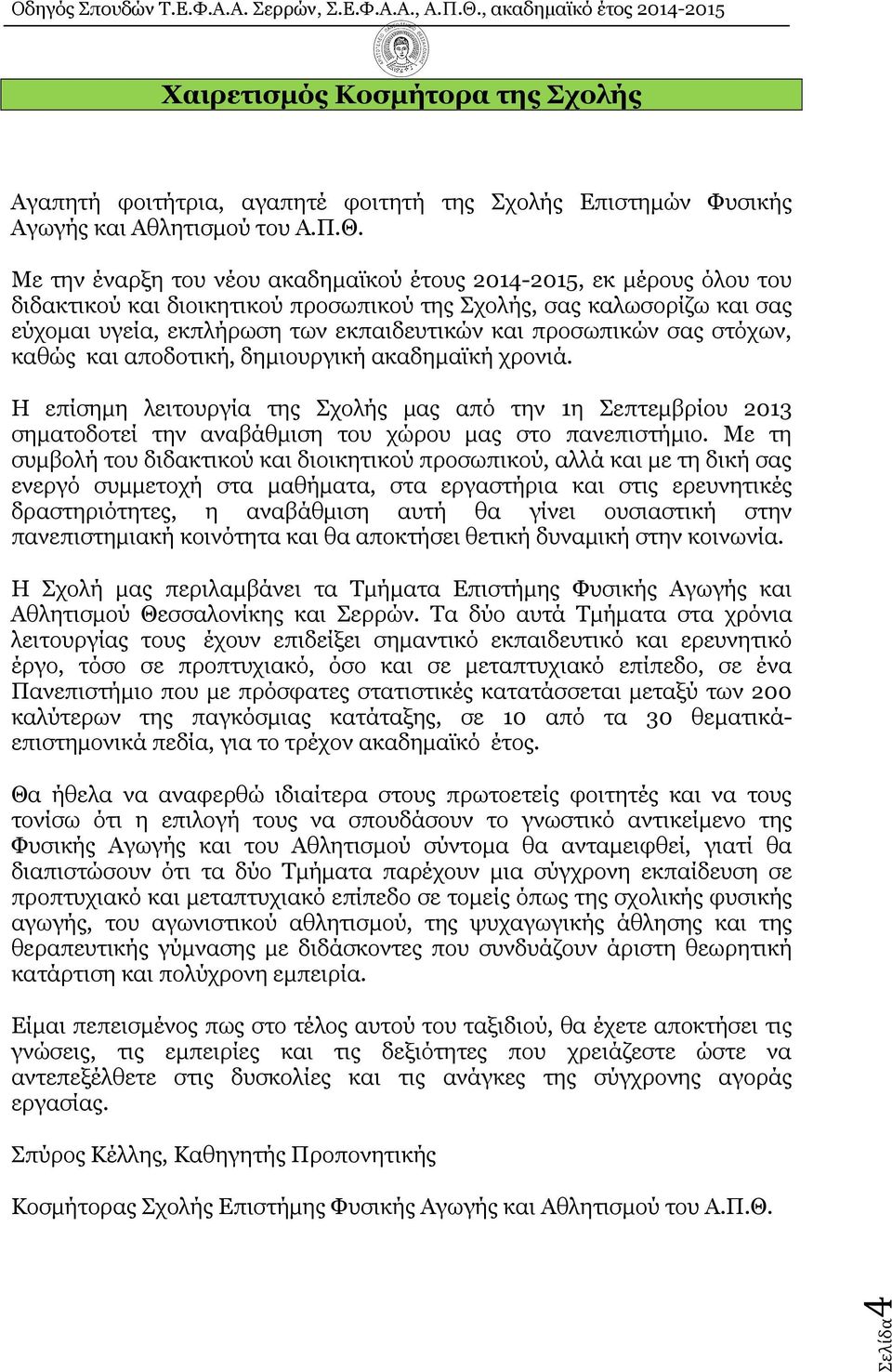 Οδηγός Σπουδών Τ.Ε.Φ.Α.Α. Σερρών, Σ.Ε.Φ.Α.Α., Α.Π.Θ., ακαδημαϊκό έτος 2014-2015

Χαιρετισμός Κοσμήτορα της Σχολής

Αγαπητή φοιτήτρια, αγαπητέ φοιτητή της Σχολής Επιστημών Φυσικής Αγωγής και Αθλητισμού του Α.Π.Θ.

Με την έναρξη του νέου ακαδημαϊκού έτους 2014-2015, εκ μέρους όλου του διδακτικού και διοικητικού προσωπικού της Σχολής, σας καλωσορίζω και σας εύχομαι υγεία, εκπλήρωση των εκπαιδευτικών και προσωπικών σας στόχων, καθώς και αποδοτική, δημιουργική ακαδημαϊκή χρονιά.

Η επίσημη λειτουργία της Σχολής μας από την 1η Σεπτεμβρίου 2013 σηματοδοτεί την αναβάθμιση του χώρου μας στο πανεπιστήμιο. Με τη συμβολή του διδακτικού και διοικητικού προσωπικού, αλλά και με τη δική σας ενεργό συμμετοχή στα μαθήματα, στα εργαστήρια και στις ερευνητικές δραστηριότητες, η αναβάθμιση αυτή θα γίνει ουσιαστική στην πανεπιστημιακή κοινότητα και θα αποκτήσει θετική δυναμική στην κοινωνία.

Η Σχολή μας περιλαμβάνει τα Τμήματα Επιστήμης Φυσικής Αγωγής και Αθλητισμού Θεσσαλονίκης και Σερρών. Τα δύο αυτά Τμήματα στα χρόνια λειτουργίας τους έχουν επιδείξει σημαντικό εκπαιδευτικό και ερευνητικό έργο, τόσο σε προπτυχιακό, όσο και σε μεταπτυχιακό επίπεδο, σε ένα Πανεπιστήμιο που με πρόσφατες στατιστικές κατατάσσεται μεταξύ των 200 καλύτερων της παγκόσμιας κατάταξης, σε 10 από τα 30 θεματικά-επιστημονικά πεδία, για το τρέχον ακαδημαϊκό έτος.

Θα ήθελα να αναφερθώ ιδιαίτερα στους πρωτοετείς φοιτητές και να τους τονίσω ότι η επιλογή τους να σπουδάσουν το γνωστικό αντικείμενο της Φυσικής Αγωγής και του Αθλητισμού σύντομα θα ανταμειφθεί, γιατί θα διαπιστώσουν ότι τα δύο Τμήματα παρέχουν μια σύγχρονη εκπαίδευση σε προπτυχιακό και μεταπτυχιακό επίπεδο σε τομείς όπως της σχολικής φυσικής αγωγής, του αγωνιστικού αθλητισμού, της ψυχαγωγικής άθλησης και της θεραπευτικής γύμνασης με διδάσκοντες που συνδυάζουν άριστη θεωρητική κατάρτιση και πολύχρονη εμπειρία.

Είμαι πεπεισμένος πως στο τέλος αυτού του ταξιδιού, θα έχετε αποκτήσει τις γνώσεις, τις εμπειρίες και τις δεξιότητες που χρειάζεστε ώστε να αντεπεξέλθετε στις δυσκολίες και τις ανάγκες της σύγχρονης αγοράς εργασίας.

Σπύρος Κέλλης, Καθηγητής Προπονητικής

Κοσμήτορας Σχολής Επιστήμης Φυσικής Αγωγής και Αθλητισμού του Α.Π.Θ.

Σελίδα 4